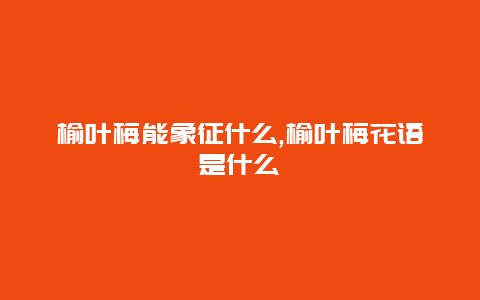 榆叶梅能象征什么,榆叶梅花语是什么